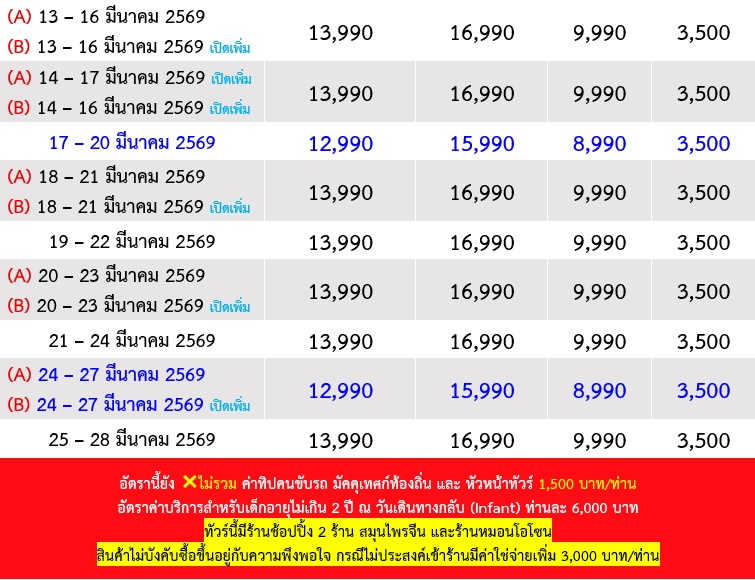 | (A) 13 – 16 มีนาคม 2569 (B) 13 – 16 มีนาคม 2569 เปิดเพิ่ม | 13,990 | 16,990 | 9,990 | 3,500 |
|---|---|---|---|---|
| (A) 14 – 17 มีนาคม 2569 เปิดเพิ่ม (B) 14 – 16 มีนาคม 2569 เปิดเพิ่ม | 13,990 | 16,990 | 9,990 | 3,500 |
| 17 – 20 มีนาคม 2569 | 12,990 | 15,990 | 8,990 | 3,500 |
| (A) 18 – 21 มีนาคม 2569 (B) 18 – 21 มีนาคม 2569 เปิดเพิ่ม | 13,990 | 16,990 | 9,990 | 3,500 |
| 19 – 22 มีนาคม 2569 | 13,990 | 16,990 | 9,990 | 3,500 |
| (A) 20 – 23 มีนาคม 2569 (B) 20 – 23 มีนาคม 2569 เปิดเพิ่ม | 13,990 | 16,990 | 9,990 | 3,500 |
| 21 – 24 มีนาคม 2569 | 13,990 | 16,990 | 9,990 | 3,500 |
| (A) 24 – 27 มีนาคม 2569 (B) 24 – 27 มีนาคม 2569 เปิดเพิ่ม | 12,990 | 15,990 | 8,990 | 3,500 |
| 25 – 28 มีนาคม 2569 | 13,990 | 16,990 | 9,990 | 3,500 |

อัตรานี้ยัง ✕ไม่รวม ค่าทิปคนขับรถ มัคคุเทศก์ท้องถิ่น และ หัวหน้าทัวร์ 1,500 บาท/ท่าน
อัตราค่าบริการสำหรับเด็กอายุไม่เกิน 2 ปี ณ วันเดินทางกลับ (Infant) ท่านละ 6,000 บาท
ทัวร์นี้มีร้านช้อปปิ้ง 2 ร้าน สมุนไพรจีน และร้านหมอนโอโซน
สินค้าไม่บังคับซื้อขึ้นอยู่กับความพึงพอใจ กรณีไม่ประสงค์เข้าร้านมีค่าใช้จ่ายเพิ่ม 3,000 บาท/ท่าน